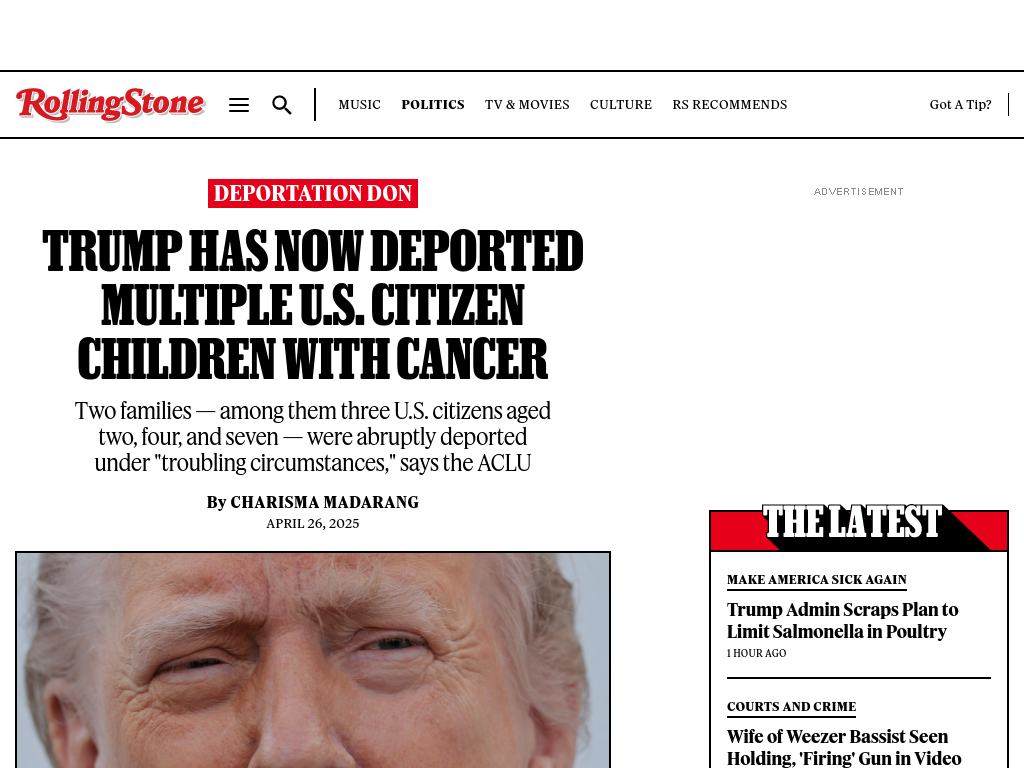 RollingStone

MUSIC POLITICS TV & MOVIES CULTURE RS RECOMMENDS

Got A Tip?

DEPORTATION DON

TRUMP HAS NOW DEPORTED MULTIPLE U.S. CITIZEN CHILDREN WITH CANCER

Two families — among them three U.S. citizens aged two, four, and seven — were abruptly deported under "troubling circumstances," says the ACLU

By CHARISMA MADARANG

APRIL 26, 2025

ADVERTISEMENT

THE LATEST

MAKE AMERICA SICK AGAIN

Trump Admin Scraps Plan to Limit Salmonella in Poultry

1 HOUR AGO

COURTS AND CRIME

Wife of Weezer Bassist Seen Holding, 'Firing' Gun in Video